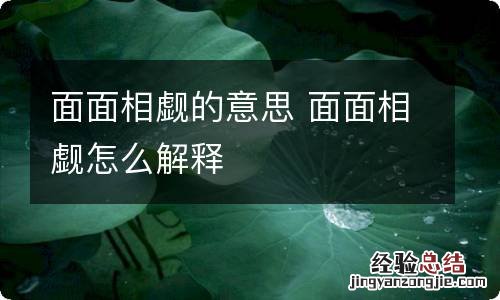 面面相觑的意思 面面相觑怎么解释

经验总结
jingyanzongjie.com